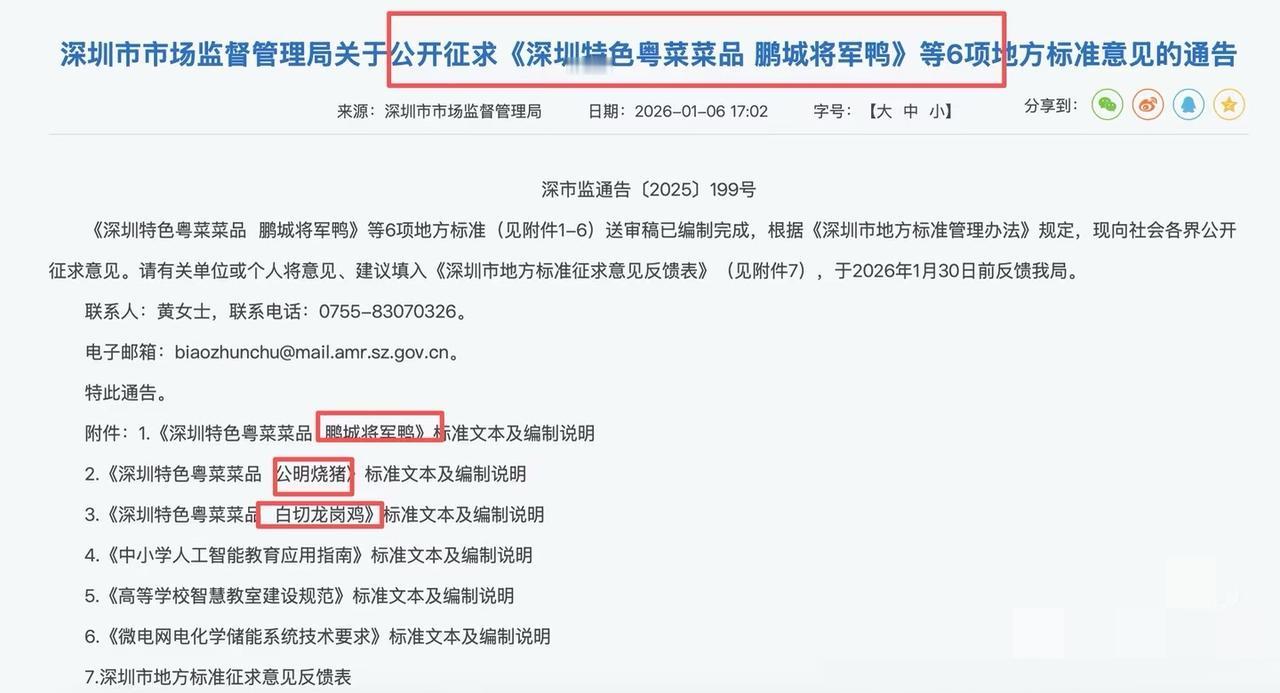 深圳市市场监督管理局关于公开征求《深圳特色粤菜菜品 鹏城将军鸭》等6项地方标准意见的通告

来源：深圳市市场监督管理局 日期：2026-01-06 17:02 字号：【大 中 小】 分享到：

深市监通告〔2025〕199号

《深圳特色粤菜菜品 鹏城将军鸭》等6项地方标准（见附件1-6）送审稿已编制完成，根据《深圳市地方标准管理办法》规定，现向社会各界公开征求意见。请有关单位或个人将意见、建议填入《深圳市地方标准征求意见反馈表》（见附件7），于2026年1月30日前反馈我局。

联系人：黄女士，联系电话：0755-83070326。

电子邮箱：biaozhunchu@mail.amr.sz.gov.cn。

特此通告。

附件：1.《深圳特色粤菜菜品 鹏城将军鸭》标准文本及编制说明

2.《深圳特色粤菜菜品 公明烧猪》标准文本及编制说明

3.《深圳特色粤菜菜品 白切龙岗鸡》标准文本及编制说明

4.《中小学人工智能教育应用指南》标准文本及编制说明

5.《高等学校智慧教室建设规范》标准文本及编制说明

6.《微电网电化学储能系统技术要求》标准文本及编制说明

7.深圳市地方标准征求意见反馈表